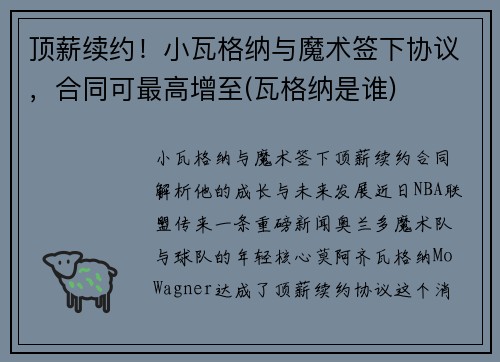 顶薪续约！小瓦格纳与魔术签下协议，合同可最高增至(瓦格纳是谁)

小瓦格纳与魔术签下顶薪续约合同解析他的成长与未来发展近日NBA联盟传来一条重磅新闻奥兰多魔术队与球队的年轻核心莫阿齐瓦格纳Mo Wagner达成了顶薪续约协议这个消